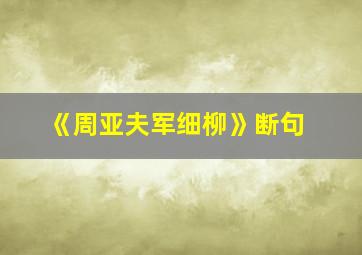 《周亚夫军细柳》断句